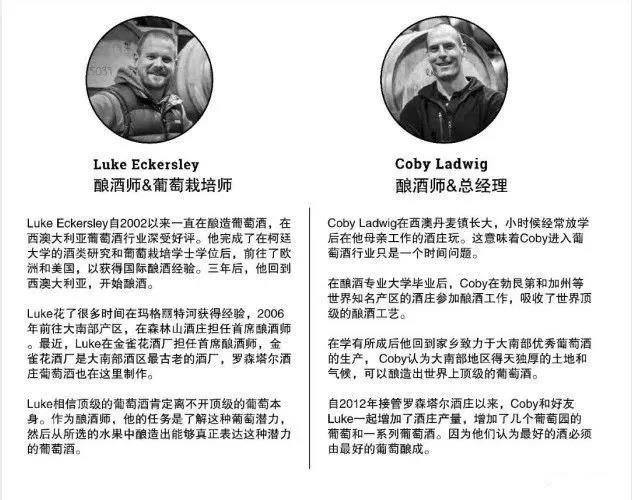 Luke Eckersley
酿酒师&葡萄栽培师

Luke Eckersley自2002以来一直在酿造葡萄酒，在西澳大利亚葡萄酒行业深受好评。他完成了在柯廷大学的酒类研究和葡萄栽培学士学位后，前往了欧洲和美国，以获得国际酿酒经验。三年后，他回到西澳大利亚，开始酿酒。

Luke花了很多时间在玛格丽特河获得经验，2006年前往大南部产区，在森林山酒庄担任首席酿酒师。最近，Luke在金雀花酒厂担任首席酿酒师，金雀花酒厂是大南部酒区最古老的酒厂，罗森塔尔酒庄葡萄酒也在这里制作。

Luke相信顶级的葡萄酒肯定离不开顶级的葡萄本身。作为酿酒师，他的任务是了解这种葡萄潜力，然后从所选的水果中酿造出能够真正表达这种潜力的葡萄酒。

Coby Ladwig
酿酒师&总经理

Coby Ladwig在西澳丹麦镇长大，小时候经常放学后在他母亲工作的酒庄玩。这意味着Coby进入葡萄酒行业只是一个时间问题。

在酿酒专业大学毕业后，Coby在勃艮第和加州等世界知名产区的酒庄参加酿酒工作，吸收了世界顶级的酿酒工艺。

在学有所成后他回到家乡致力于大南部优秀葡萄酒的生产，Coby认为大南部地区得天独厚的土地和气候，可以酿造出世界上顶级的葡萄酒。

自2012年接管罗森塔尔酒庄以来，Coby和好友Luke一起增加了酒庄产量，增加了几个葡萄园的葡萄和一系列葡萄酒。因为他们认为最好的酒必须由最好的葡萄酿成。